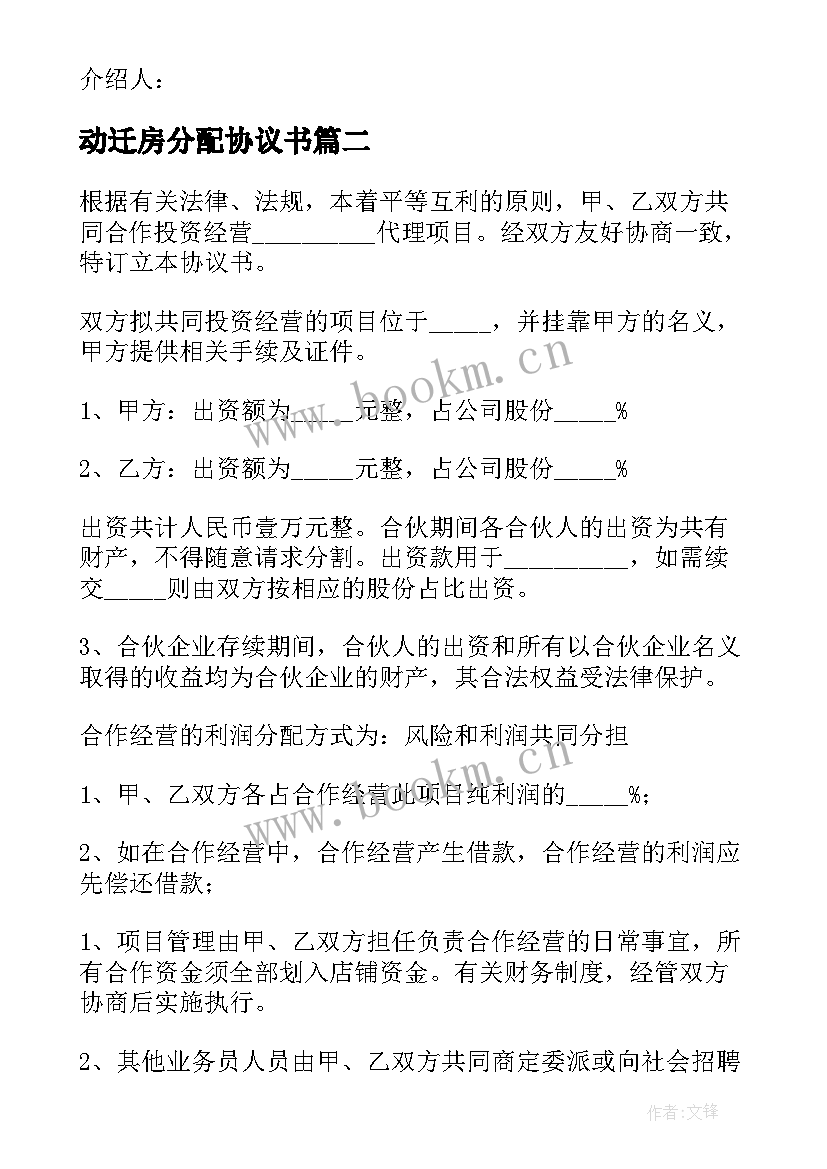 介绍人：

动迁房分配协议书篇二

根据有关法律、法规，本着平等互利的原则，甲、乙双方共同合作投资经营__________代理项目。经双方友好协商一致，特订立本协议书。

双方拟共同投资经营的项目位于_____，并挂靠甲方的名义，甲方提供相关手续及证件。

1、甲方：出资额为_____元整，占公司股份_____%

2、乙方：出资额为_____元整，占公司股份_____%

出资共计人民币壹万元整。合伙期间各合伙人的出资为共有财产，不得随意请求分割。出资款用于__________，如需续交_____则由双方按相应的股份占比出资。

3、合伙企业存续期间，合伙人的出资和所有以合伙企业名义取得的收益均为合伙企业的财产，其合法权益受法律保护。

合作经营的利润分配方式为：风险和利润共同分担

1、甲、乙双方各占合作经营此项目纯利润的_____%；

2、如在合作经营中，合作经营产生借款，合作经营的利润应先偿还借款；

1、项目管理由甲、乙双方担任负责合作经营的日常事宜，所有合作资金须全部划入店铺资金。有关财务制度，经管双方协商后实施执行。

2、其他业务员人员由甲、乙双方共同商定委派或向社会招聘

www.bookm.cn

www.bookm.cn

作者：文锋